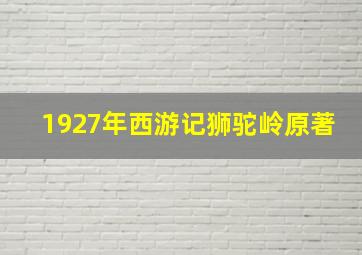 1927年西游记狮驼岭原著